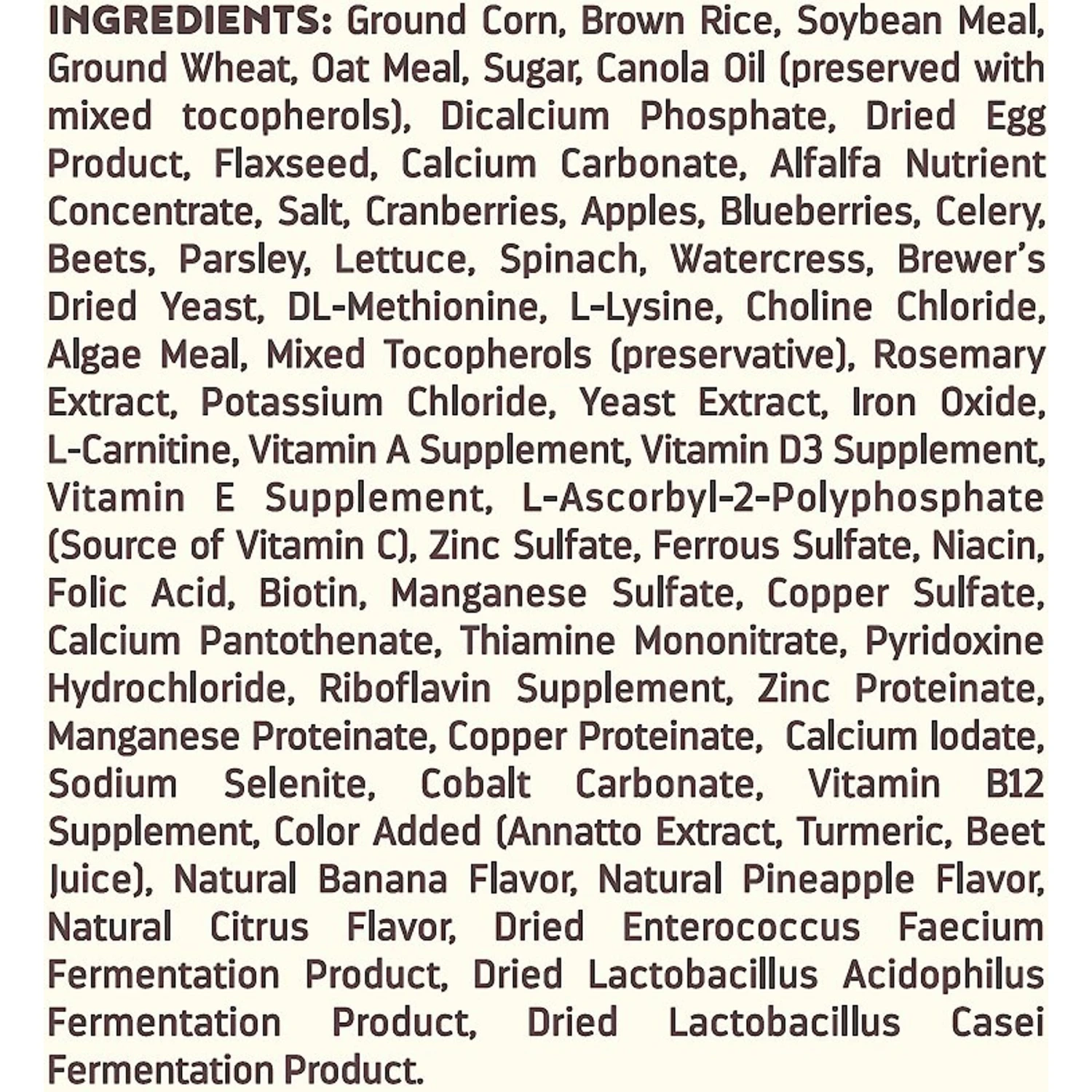 INGREDIENTS: Ground Corn, Brown Rice, Soybean Meal, Ground Wheat, Oat Meal, Sugar, Canola Oil (preserved with mixed tocopherols), Dicalcium Phosphate, Dried Egg Product, Flaxseed, Calcium Carbonate, Alfalfa Nutrient Concentrate, Salt, Cranberries, Apples, Blueberries, Celery, Beets, Parsley, Lettuce, Spinach, Watercress, Brewer's Dried Yeast, DL-Methionine, L-Lysine, Choline Chloride, Algae Meal, Mixed Tocopherols (preservative), Rosemary Extract, Potassium Chloride, Yeast Extract, Iron Oxide, L-Carnitine, Vitamin A Supplement, Vitamin D3 Supplement, Vitamin E Supplement, L-Ascorbyl-2-Polyphosphate (Source of Vitamin C), Zinc Sulfate, Ferrous Sulfate, Niacin, Folic Acid, Biotin, Manganese Sulfate, Copper Sulfate, Calcium Pantothenate, Thiamine Mononitrate, Pyridoxine Hydrochloride, Riboflavin Supplement, Zinc Proteinate, Manganese Proteinate, Copper Proteinate, Calcium Iodate, Sodium Selenite, Cobalt Carbonate, Vitamin B12 Supplement, Color Added (Annatto Extract, Turmeric, Beet Juice), Natural Banana Flavor, Natural Pineapple Flavor, Natural Citrus Flavor, Dried Enterococcus Faecium Fermentation Product, Dried Lactobacillus Acidophilus Fermentation Product, Dried Lactobacillus Casei Fermentation Product.